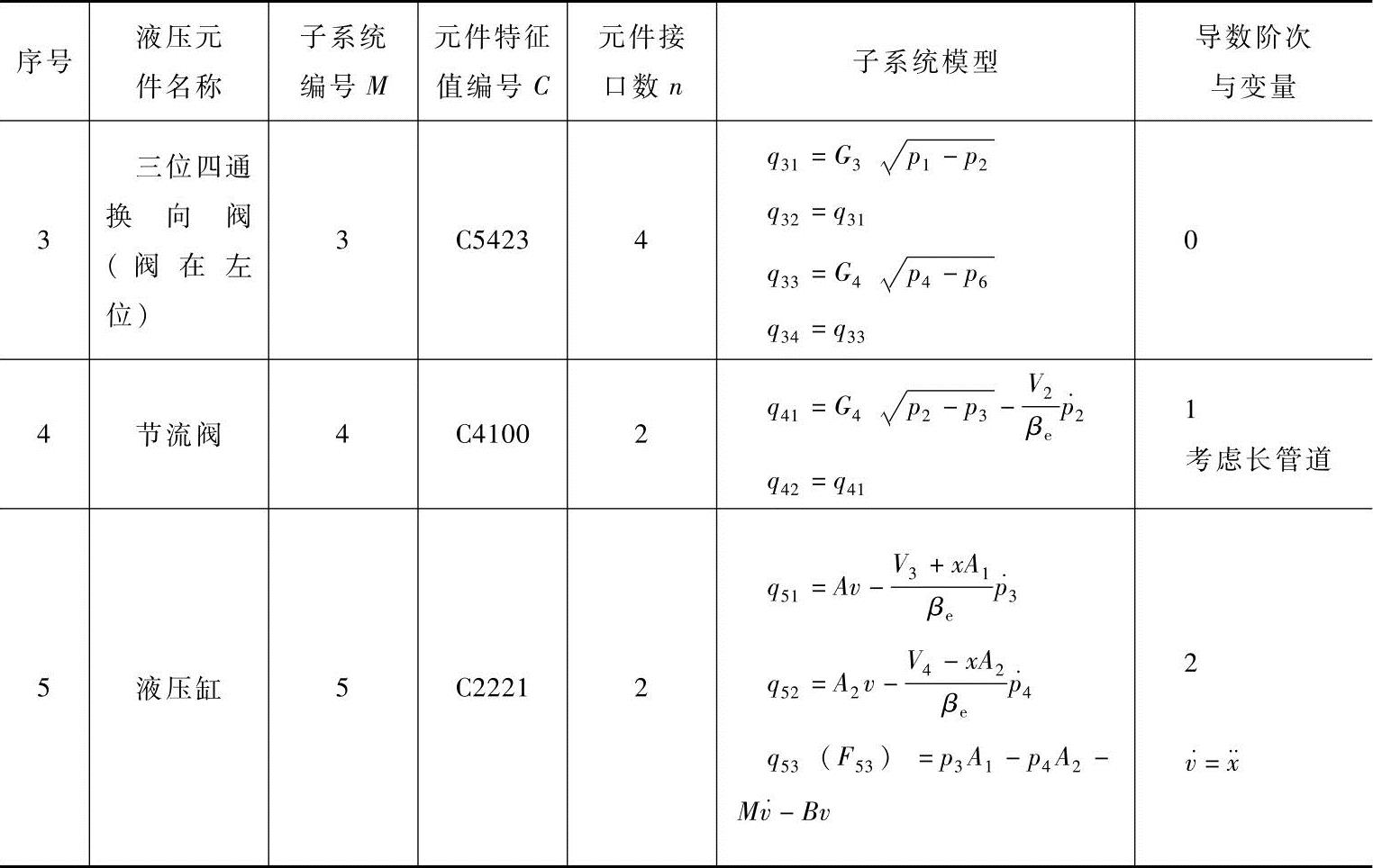 | 序号 | 液压元件名称 | 子系统编号 $M$ | 元件特征值编号 $C$ | 元件接口数 $n$ | 子系统模型 | 导数阶次与变量 |
|---|---|---|---|---|---|---|
| 3 | 三位四通换向阀（阀在左位） | 3 | C5423 | 4 | $q_{31}=G_3\sqrt{p_1-p_2}$ $q_{32}=q_{31}$ $q_{33}=G_4\sqrt{p_4-p_6}$ $q_{34}=q_{33}$ | 0 |
| 4 | 节流阀 | 4 | C4100 | 2 | $q_{41}=G_4\sqrt{p_2-p_3}-\frac{V_2}{\beta_e}\dot{p}_2$ $q_{42}=q_{41}$ | 1 考虑长管道 |
| 5 | 液压缸 | 5 | C2221 | 2 | $q_{51}=Av-\frac{V_3+xA_1}{\beta_e}\dot{p}_3$ $q_{52}=A_2v-\frac{V_4-xA_2}{\beta_e}\dot{p}_4$ $q_{53}$（$F_{53}$）$=p_3A_1-p_4A_2-M\dot{v}-Bv$ | 2 $\dot{v}=\ddot{x}$ |